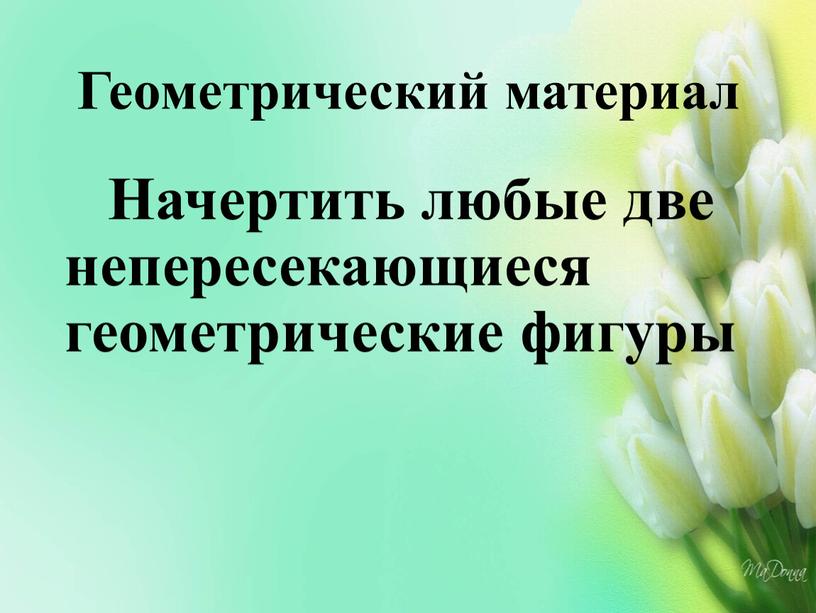 Геометрический материал

Начертить любые две непересекающиеся геометрические фигуры

MaDonna